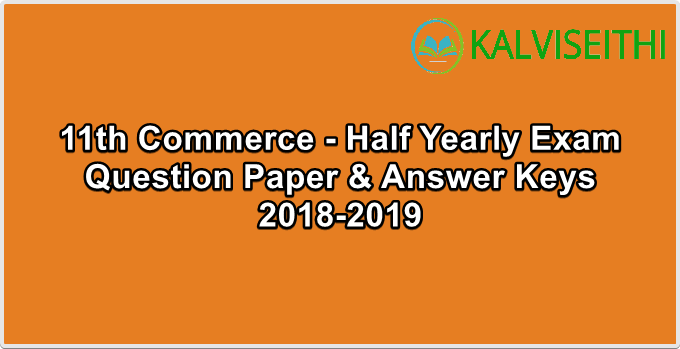 KALVISEITHI

11th Commerce - Half Yearly Exam Question Paper & Answer Keys 2018-2019